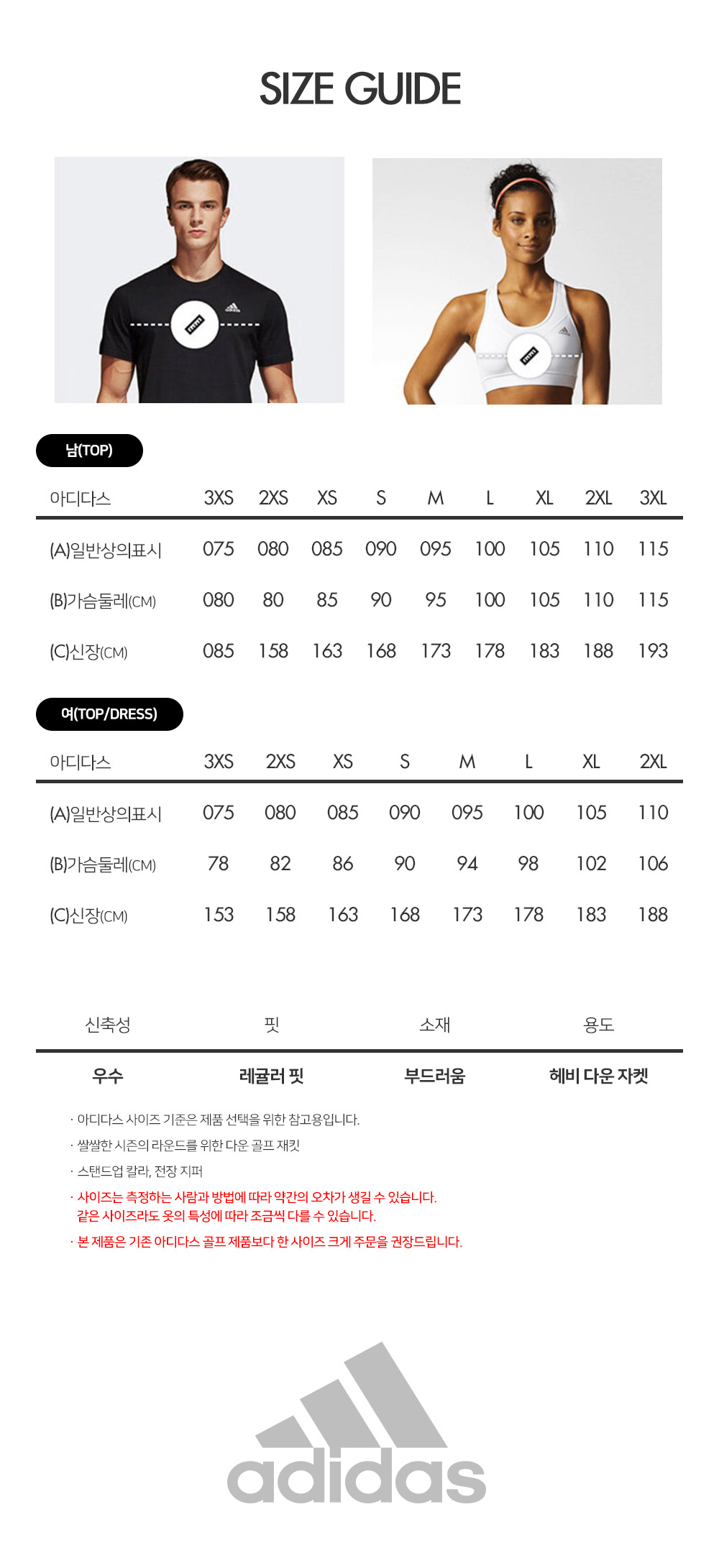 SIZE GUIDE

남(TOP)

| 아디다스 | 3XS | 2XS | XS | S | M | L | XL | 2XL | 3XL |
|---|---|---|---|---|---|---|---|---|---|
| (A)일반상의표시 | 075 | 080 | 085 | 090 | 095 | 100 | 105 | 110 | 115 |
| (B)가슴둘레(CM) | 080 | 80 | 85 | 90 | 95 | 100 | 105 | 110 | 115 |
| (C)신장(CM) | 085 | 158 | 163 | 168 | 173 | 178 | 183 | 188 | 193 |

여(TOP/DRESS)

| 아디다스 | 3XS | 2XS | XS | S | M | L | XL | 2XL |
|---|---|---|---|---|---|---|---|---|
| (A)일반상의표시 | 075 | 080 | 085 | 090 | 095 | 100 | 105 | 110 |
| (B)가슴둘레(CM) | 78 | 82 | 86 | 90 | 94 | 98 | 102 | 106 |
| (C)신장(CM) | 153 | 158 | 163 | 168 | 173 | 178 | 183 | 188 |

| 신축성 | 핏 | 소재 | 용도 |
|---|---|---|---|
| 우수 | 레귤러 핏 | 부드러움 | 헤비 다운 자켓 |

· 아디다스 사이즈 기준은 제품 선택을 위한 참고용입니다.
· 쌀쌀한 시즌의 라운드를 위한 다운 골프 재킷
· 스탠드업 칼라, 전장 지퍼
· 사이즈는 측정하는 사람과 방법에 따라 약간의 오차가 생길 수 있습니다. 같은 사이즈라도 옷의 특성에 따라 조금씩 다를 수 있습니다.
· 본 제품은 기존 아디다스 골프 제품보다 한 사이즈 크게 주문을 권장드립니다.

adidas